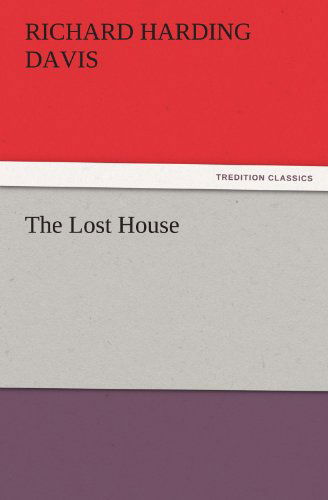 RICHARD HARDING DAVIS

TREDITION CLASSICS

The Lost House